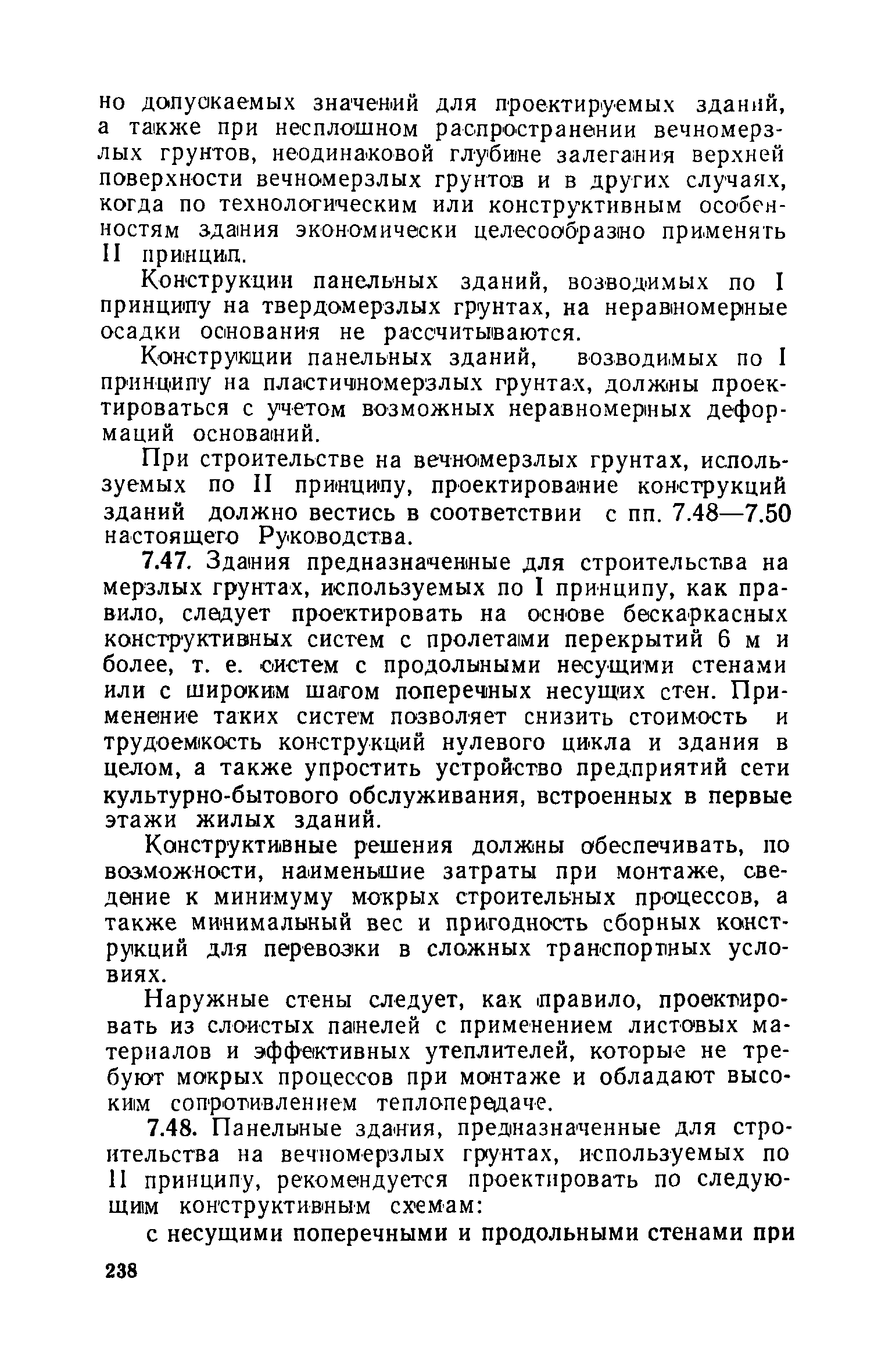 но допускаемых значений для проектируемых зданий, а также при несплошном распространении вечномерзлых грунтов, неодинаковой глубине залегания верхней поверхности вечномерзлых грунтов и в других случаях, когда по технологическим или конструктивным особенностям здания экономически целесообразно применять II принцип.

Конструкции панельных зданий, возводимых по I принципу на твердомерзлых грунтах, на неравномерные осадки основания не рассчитываются.

Конструкции панельных зданий, возводимых по I принципу на пластичномерзлых грунтах, должны проектироваться с учетом возможных неравномерных деформаций оснований.

При строительстве на вечномерзлых грунтах, используемых по II принципу, проектирование конструкций зданий должно вестись в соответствии с пп. 7.48—7.50 настоящего Руководства.

7.47. Здания предназначенные для строительства на мерзлых грунтах, используемых по I принципу, как правило, следует проектировать на основе бескаркасных конструктивных систем с пролетами перекрытий 6 м и более, т. е. систем с продольными несущими стенами или с широким шагом поперечных несущих стен. Применение таких систем позволяет снизить стоимость и трудоемкость конструкций нулевого цикла и здания в целом, а также упростить устройство предприятий сети культурно-бытового обслуживания, встроенных в первые этажи жилых зданий.

Конструктивные решения должны обеспечивать, по возможности, наименьшие затраты при монтаже, сведение к минимуму мокрых строительных процессов, а также минимальный вес и пригодность сборных конструкций для перевозки в сложных транспортных условиях.

Наружные стены следует, как правило, проектировать из слоистых панелей с применением листовых материалов и эффективных утеплителей, которые не требуют мокрых процессов при монтаже и обладают высоким сопротивлением теплопередаче.

7.48. Панельные здания, предназначенные для строительства на вечномерзлых грунтах, используемых по II принципу, рекомендуется проектировать по следующим конструктивным схемам:

с несущими поперечными и продольными стенами при

238